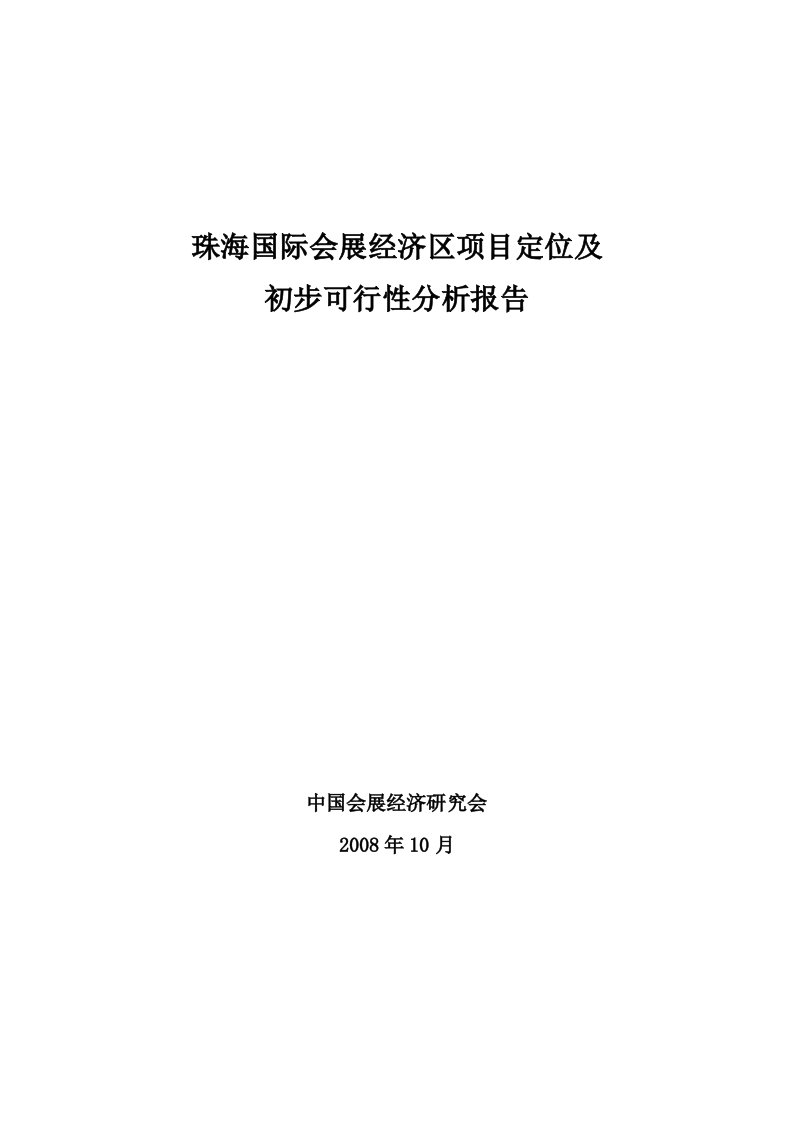 珠海国际会展经济区项目定位及
初步可行性分析报告

中国会展经济研究会
2008 年 10 月